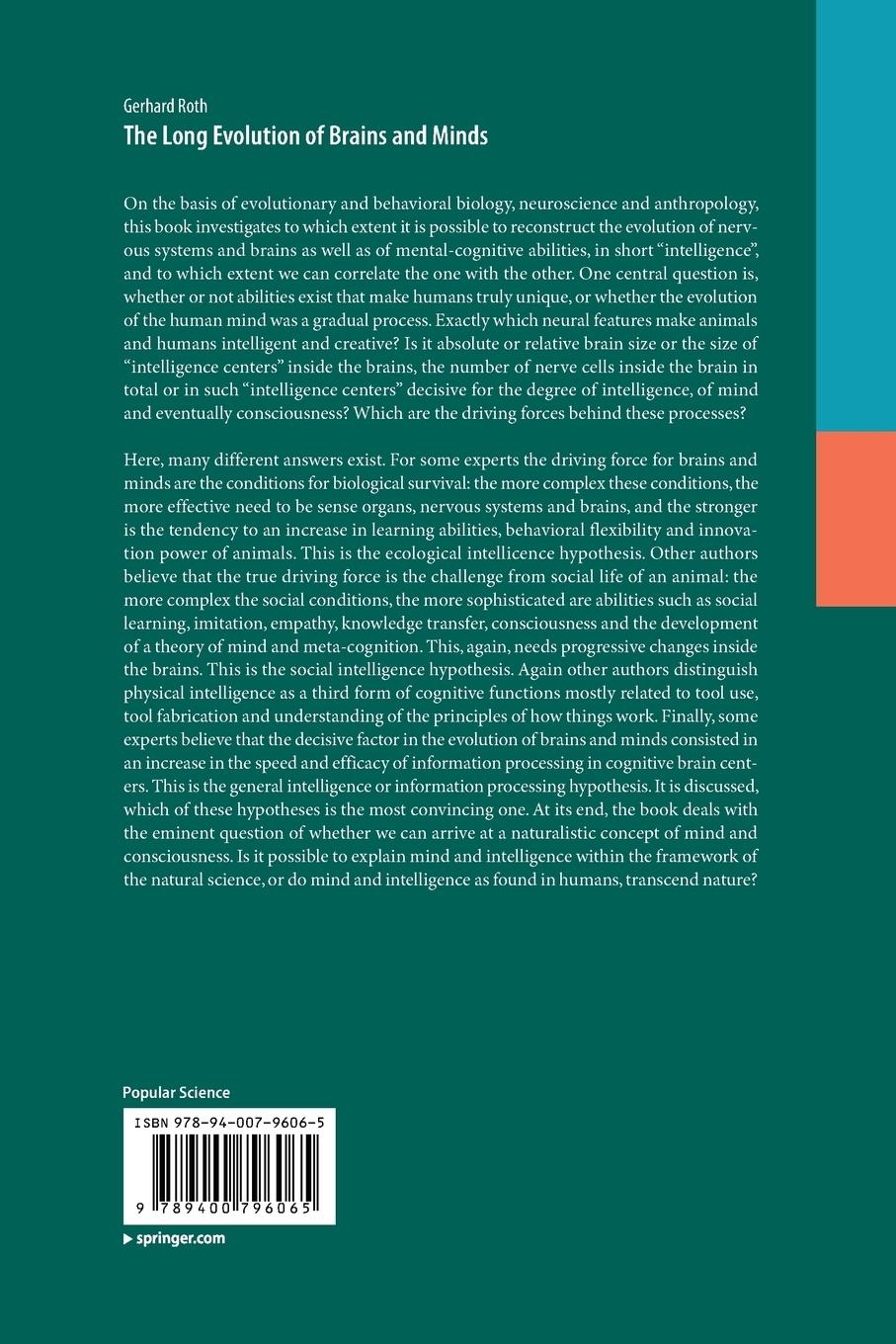 Gerhard Roth
The Long Evolution of Brains and Minds

On the basis of evolutionary and behavioral biology, neuroscience and anthropology, this book investigates to which extent it is possible to reconstruct the evolution of nervous systems and brains as well as of mental-cognitive abilities, in short "intelligence", and to which extent we can correlate the one with the other. One central question is, whether or not abilities exist that make humans truly unique, or whether the evolution of the human mind was a gradual process. Exactly which neural features make animals and humans intelligent and creative? Is it absolute or relative brain size or the size of "intelligence centers" inside the brains, the number of nerve cells inside the brain in total or in such "intelligence centers" decisive for the degree of intelligence, of mind and eventually consciousness? Which are the driving forces behind these processes?

Here, many different answers exist. For some experts the driving force for brains and minds are the conditions for biological survival: the more complex these conditions, the more effective need to be sense organs, nervous systems and brains, and the stronger is the tendency to an increase in learning abilities, behavioral flexibility and innovation power of animals. This is the ecological intellicence hypothesis. Other authors believe that the true driving force is the challenge from social life of an animal: the more complex the social conditions, the more sophisticated are abilities such as social learning, imitation, empathy, knowledge transfer, consciousness and the development of a theory of mind and meta-cognition. This, again, needs progressive changes inside the brains. This is the social intelligence hypothesis. Again other authors distinguish physical intelligence as a third form of cognitive functions mostly related to tool use, tool fabrication and understanding of the principles of how things work. Finally, some experts believe that the decisive factor in the evolution of brains and minds consisted in an increase in the speed and efficacy of information processing in cognitive brain centers. This is the general intelligence or information processing hypothesis. It is discussed, which of these hypotheses is the most convincing one. At its end, the book deals with the eminent question of whether we can arrive at a naturalistic concept of mind and consciousness. Is it possible to explain mind and intelligence within the framework of the natural science, or do mind and intelligence as found in humans, transcend nature?

Popular Science

ISBN 978-94-007-9606-5

9 789400 796065

springer.com